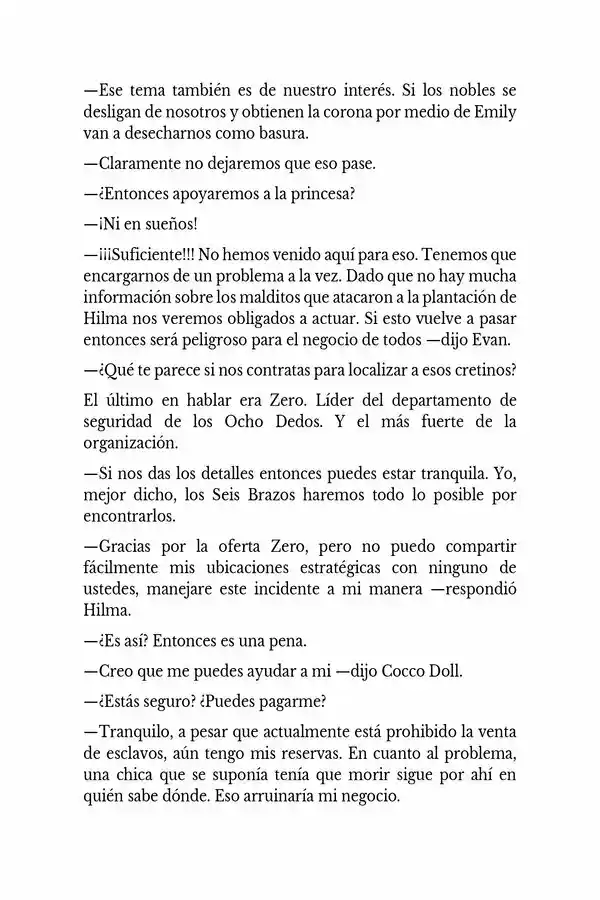 —Ese tema también es de nuestro interés. Si los nobles se desligan de nosotros y obtienen la corona por medio de Emily van a desecharnos como basura.

—Claramente no dejaremos que eso pase.

—¿Entonces apoyaremos a la princesa?

—¡Ni en sueños!

—¡¡¡Suficiente!!! No hemos venido aquí para eso. Tenemos que encargarnos de un problema a la vez. Dado que no hay mucha información sobre los malditos que atacaron a la plantación de Hilma nos veremos obligados a actuar. Si esto vuelve a pasar entonces será peligroso para el negocio de todos —dijo Evan.

—¿Qué te parece si nos contratas para localizar a esos cretinos?

El último en hablar era Zero. Líder del departamento de seguridad de los Ocho Dedos. Y el más fuerte de la organización.

—Si nos das los detalles entonces puedes estar tranquila. Yo, mejor dicho, los Seis Brazos haremos todo lo posible por encontrarlos.

—Gracias por la oferta Zero, pero no puedo compartir fácilmente mis ubicaciones estratégicas con ninguno de ustedes, manejare este incidente a mi manera —respondió Hilma.

—¿Es así? Entonces es una pena.

—Creo que me puedes ayudar a mi —dijo Cocco Doll.

—¿Estás seguro? ¿Puedes pagarme?

—Tranquilo, a pesar que actualmente está prohibido la venta de esclavos, aún tengo mis reservas. En cuanto al problema, una chica que se suponía tenía que morir sigue por ahí en quién sabe dónde. Eso arruinaría mi negocio.